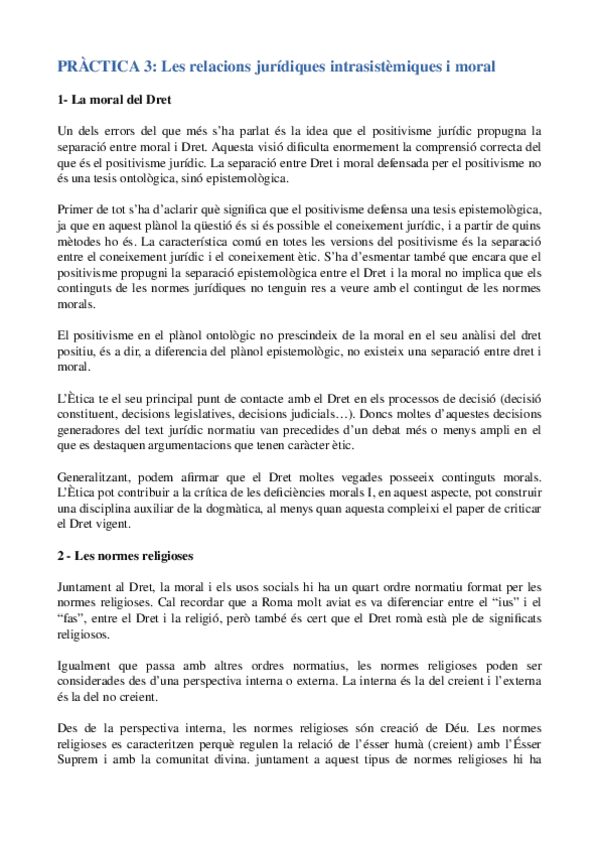 PRÀCTICA 3: Les relacions jurídiques intrasistèmiques i moral

1- La moral del Dret

Un dels errors del que més s'ha parlat és la idea que el positivisme jurídic propugna la separació entre moral i Dret. Aquesta visió dificulta enormement la comprensió correcta del que és el positivisme jurídic. La separació entre Dret i moral defensada per el positivisme no és una tesis ontològica, sinó epistemològica.

Primer de tot s'ha d'aclarir què significa que el positivisme defensa una tesis epistemològica, ja que en aquest plànol la qüestió és si és possible el coneixement jurídic, i a partir de quins mètodes ho és. La característica comú en totes les versions del positivisme és la separació entre el coneixement jurídic i el coneixement ètic. S'ha d'esmentar també que encara que el positivisme propugni la separació epistemològica entre el Dret i la moral no implica que els continguts de les normes jurídiques no tenguin res a veure amb el contingut de les normes morals.

El positivisme en el plànol ontològic no prescindeix de la moral en el seu anàlisi del dret positiu, és a dir, a diferencia del plànol epistemològic, no existeix una separació entre dret i moral.

L'Ètica te el seu principal punt de contacte amb el Dret en els processos de decisió (decisió constituent, decisions legislatives, decisions judicials…). Doncs moltes d'aquestes decisions generadores del text jurídic normatiu van precedides d'un debat més o menys ampli en el que es destaquen argumentacions que tenen caràcter ètic.

Generalitzant, podem afirmar que el Dret moltes vegades posseeix continguts morals. L'Ètica pot contribuir a la crítica de les deficiències morals I, en aquest aspecte, pot construir una disciplina auxiliar de la dogmàtica, al menys quan aquesta compleixi el paper de criticar el Dret vigent.

2 - Les normes religioses

Juntament al Dret, la moral i els usos socials hi ha un quart ordre normatiu format per les normes religioses. Cal recordar que a Roma molt aviat es va diferenciar entre el "ius" i el "fas", entre el Dret i la religió, però també és cert que el Dret romà està ple de significats religiosos.

Igualment que passa amb altres ordres normatius, les normes religioses poden ser considerades des d'una perspectiva interna o externa. La interna és la del creient i l'externa és la del no creient.

Des de la perspectiva interna, les normes religioses són creació de Déu. Les normes religioses es caracteritzen perquè regulen la relació de l'ésser humà (creient) amb l'Ésser Suprem i amb la comunitat divina. juntament a aquest tipus de normes religioses hi ha